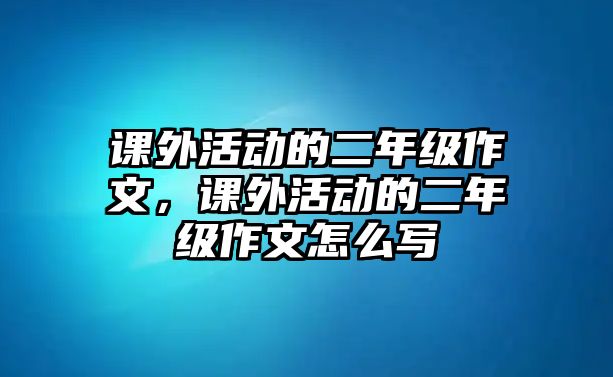 课外活动的二年级作文，课外活动的二年级作文怎么写